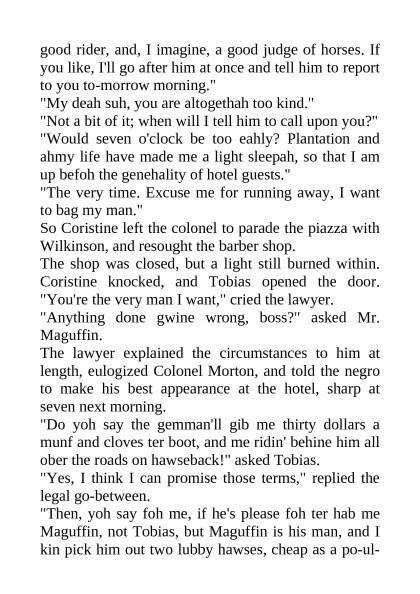 good rider, and, I imagine, a good judge of horses. If you like, I'll go after him at once and tell him to report to you to-morrow morning."

"My deah suh, you are altogethah too kind."

"Not a bit of it; when will I tell him to call upon you?"

"Would seven o'clock be too eahly? Plantation and ahmy life have made me a light sleepah, so that I am up befoh the genehality of hotel guests."

"The very time. Excuse me for running away, I want to bag my man."

So Coristine left the colonel to parade the piazza with Wilkinson, and resought the barber shop.

The shop was closed, but a light still burned within. Coristine knocked, and Tobias opened the door. "You're the very man I want," cried the lawyer.

"Anything done gwine wrong, boss?" asked Mr. Maguffin.

The lawyer explained the circumstances to him at length, eulogized Colonel Morton, and told the negro to make his best appearance at the hotel, sharp at seven next morning.

"Do yoh say the gemman'll gib me thirty dollars a munf and cloves ter boot, and me ridin' behine him all ober the roads on hawseback!" asked Tobias.

"Yes, I think I can promise those terms," replied the legal go-between.

"Then, yoh say foh me, if he's please foh ter hab me Maguffin, not Tobias, but Maguffin is his man, and I kin pick him out two lubby hawses, cheap as a po-ul-